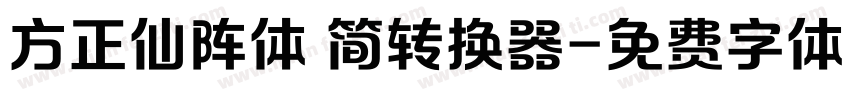 方正仙阵体 简转换器-免费字体